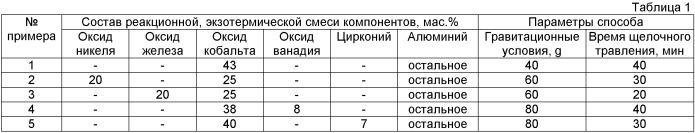 Таблица 1

| № примера | Состав реакционной, экзотермической смеси компонентов, мас.% | | | | | | Параметры способа | |
|---|---|---|---|---|---|---|---|---|
| | Оксид никеля | Оксид железа | Оксид кобальта | Оксид ванадия | Цирконий | Алюминий | Гравитационные условия, g | Время щелочного травления, мин |
| 1 | - | - | 43 | - | - | остальное | 40 | 40 |
| 2 | 20 | - | 25 | - | - | остальное | 60 | 30 |
| 3 | - | 20 | 25 | - | - | остальное | 60 | 20 |
| 4 | - | - | 38 | 8 | - | остальное | 80 | 40 |
| 5 | - | - | 40 | - | 7 | остальное | 80 | 30 |